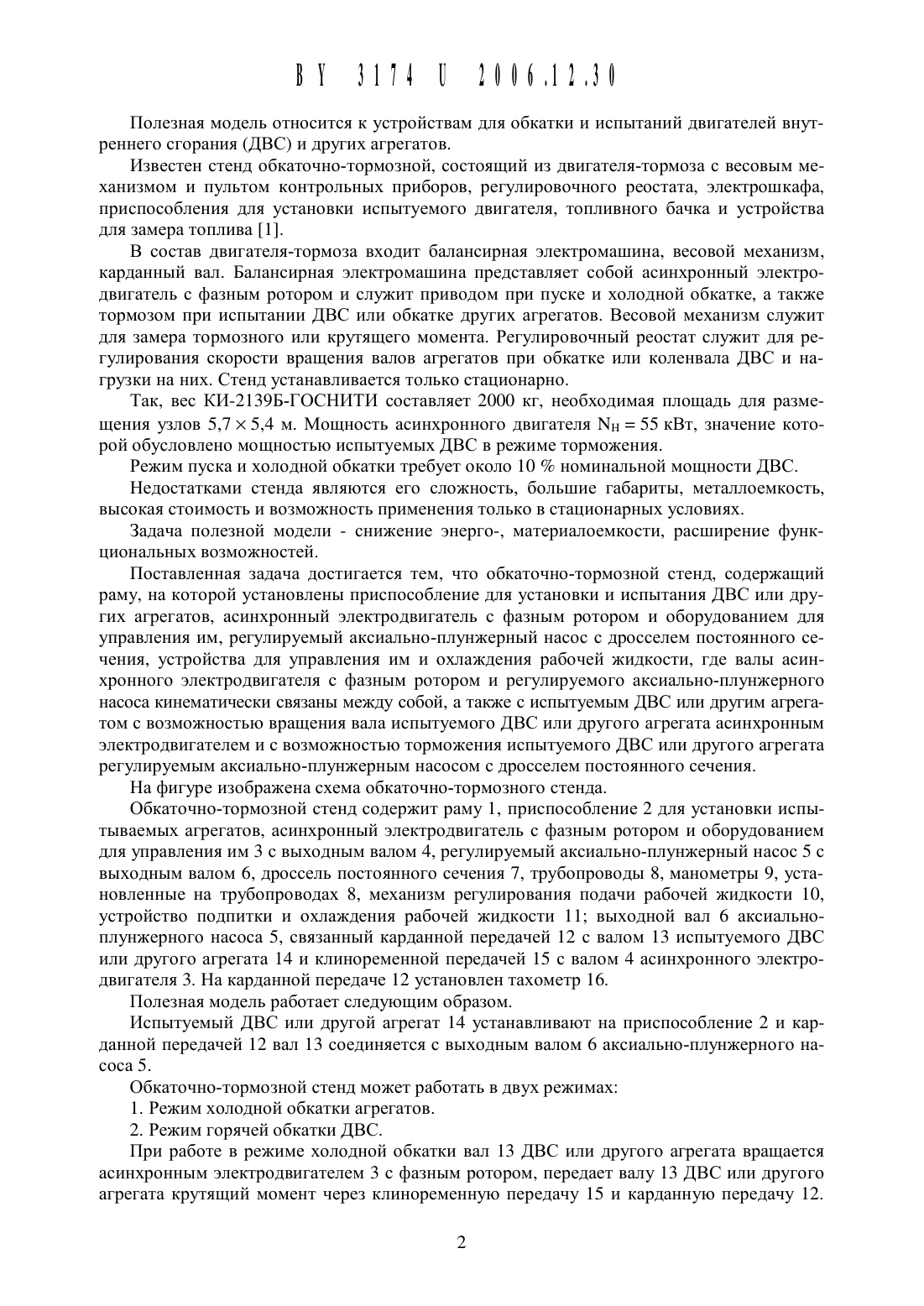 BY 3174 U 2006.12.30

Полезная модель относится к устройствам для обкатки и испытаний двигателей внутреннего сгорания (ДВС) и других агрегатов.

Известен стенд обкаточно-тормозной, состоящий из двигателя-тормоза с весовым механизмом и пультом контрольных приборов, регулировочного реостата, электрошкафа, приспособления для установки испытуемого двигателя, топливного бачка и устройства для замера топлива [1].

В состав двигателя-тормоза входит балансирная электромашина, весовой механизм, карданный вал. Балансирная электромашина представляет собой асинхронный электродвигатель с фазным ротором и служит приводом при пуске и холодной обкатке, а также тормозом при испытании ДВС или обкатке других агрегатов. Весовой механизм служит для замера тормозного или крутящего момента. Регулировочный реостат служит для регулирования скорости вращения валов агрегатов при обкатке или коленвала ДВС и нагрузки на них. Стенд устанавливается только стационарно.

Так, вес КИ-2139Б-ГОСНИТИ составляет 2000 кг, необходимая площадь для размещения узлов $5,7 \times 5,4$ м. Мощность асинхронного двигателя $N_H = 55$ кВт, значение которой обусловлено мощностью испытуемых ДВС в режиме торможения.

Режим пуска и холодной обкатки требует около 10 % номинальной мощности ДВС.

Недостатками стенда являются его сложность, большие габариты, металлоемкость, высокая стоимость и возможность применения только в стационарных условиях.

Задача полезной модели - снижение энерго-, материалоемкости, расширение функциональных возможностей.

Поставленная задача достигается тем, что обкаточно-тормозной стенд, содержащий раму, на которой установлены приспособление для установки и испытания ДВС или других агрегатов, асинхронный электродвигатель с фазным ротором и оборудованием для управления им, регулируемый аксиально-плунжерный насос с дросселем постоянного сечения, устройства для управления им и охлаждения рабочей жидкости, где валы асинхронного электродвигателя с фазным ротором и регулируемого аксиально-плунжерного насоса кинематически связаны между собой, а также с испытуемым ДВС или другим агрегатом с возможностью вращения вала испытуемого ДВС или другого агрегата асинхронным электродвигателем и с возможностью торможения испытуемого ДВС или другого агрегата регулируемым аксиально-плунжерным насосом с дросселем постоянного сечения.

На фигуре изображена схема обкаточно-тормозного стенда.

Обкаточно-тормозной стенд содержит раму 1, приспособление 2 для установки испытываемых агрегатов, асинхронный электродвигатель с фазным ротором и оборудованием для управления им 3 с выходным валом 4, регулируемый аксиально-плунжерный насос 5 с выходным валом 6, дроссель постоянного сечения 7, трубопроводы 8, манометры 9, установленные на трубопроводах 8, механизм регулирования подачи рабочей жидкости 10, устройство подпитки и охлаждения рабочей жидкости 11; выходной вал 6 аксиально-плунжерного насоса 5, связанный карданной передачей 12 с валом 13 испытуемого ДВС или другого агрегата 14 и клиноременной передачей 15 с валом 4 асинхронного электродвигателя 3. На карданной передаче 12 установлен тахометр 16.

Полезная модель работает следующим образом.

Испытуемый ДВС или другой агрегат 14 устанавливают на приспособление 2 и карданной передачей 12 вал 13 соединяется с выходным валом 6 аксиально-плунжерного насоса 5.

Обкаточно-тормозной стенд может работать в двух режимах:

1. Режим холодной обкатки агрегатов.

2. Режим горячей обкатки ДВС.

При работе в режиме холодной обкатки вал 13 ДВС или другого агрегата вращается асинхронным электродвигателем 3 с фазным ротором, передает валу 13 ДВС или другого агрегата крутящий момент через клиноременную передачу 15 и карданную передачу 12.

2